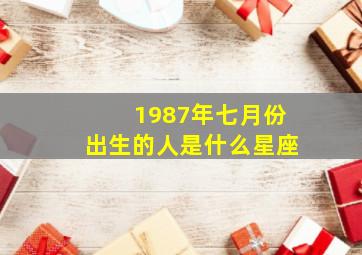 1987年七月份
出生的人是什么星座